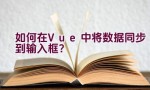 如何在Ｖｕｅ中将数据同步到输入框？